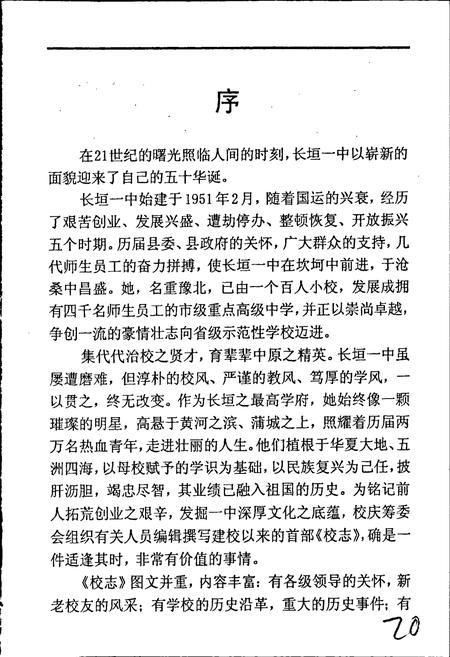 序

在21世纪的曙光照临人间的时刻，长垣一中以崭新的面貌迎来了自己的五十华诞。

长垣一中始建于1951年2月，随着国运的兴衰，经历了艰苦创业、发展兴盛、遭劫停办、整顿恢复、开放振兴五个时期。历届县委、县政府的关怀，广大群众的支持，几代师生员工的奋力拼搏，使长垣一中在坎坷中前进，于沧桑中昌盛。她，名重豫北，已由一个百人小校，发展成拥有四千名师生员工的市级重点高级中学，并正以崇尚卓越，争创一流的豪情壮志向省级示范性学校迈进。

集代代治校之贤才，育辈辈中原之精英。长垣一中虽屡遭磨难，但淳朴的校风、严谨的教风、笃厚的学风，一以贯之，终无改变。作为长垣之最高学府，她始终像一颗璀璨的明星，高悬于黄河之滨、蒲城之上，照耀着历届两万名热血青年，走进壮丽的人生。他们植根于华夏大地、五洲四海，以母校赋予的学识为基础，以民族复兴为己任，披肝沥胆，竭忠尽智，其业绩已融入祖国的历史。为铭记前人拓荒创业之艰辛，发掘一中深厚文化之底蕴，校庆筹委会组织有关人员编辑撰写建校以来的首部《校志》，确是一件适逢其时，非常有价值的事情。

《校志》图文并重，内容丰富：有各级领导的关怀，新老校友的风采；有学校的历史沿革，重大的历史事件；有

20